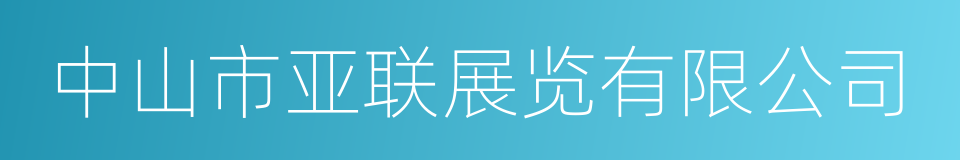 中山市亚联展览有限公司